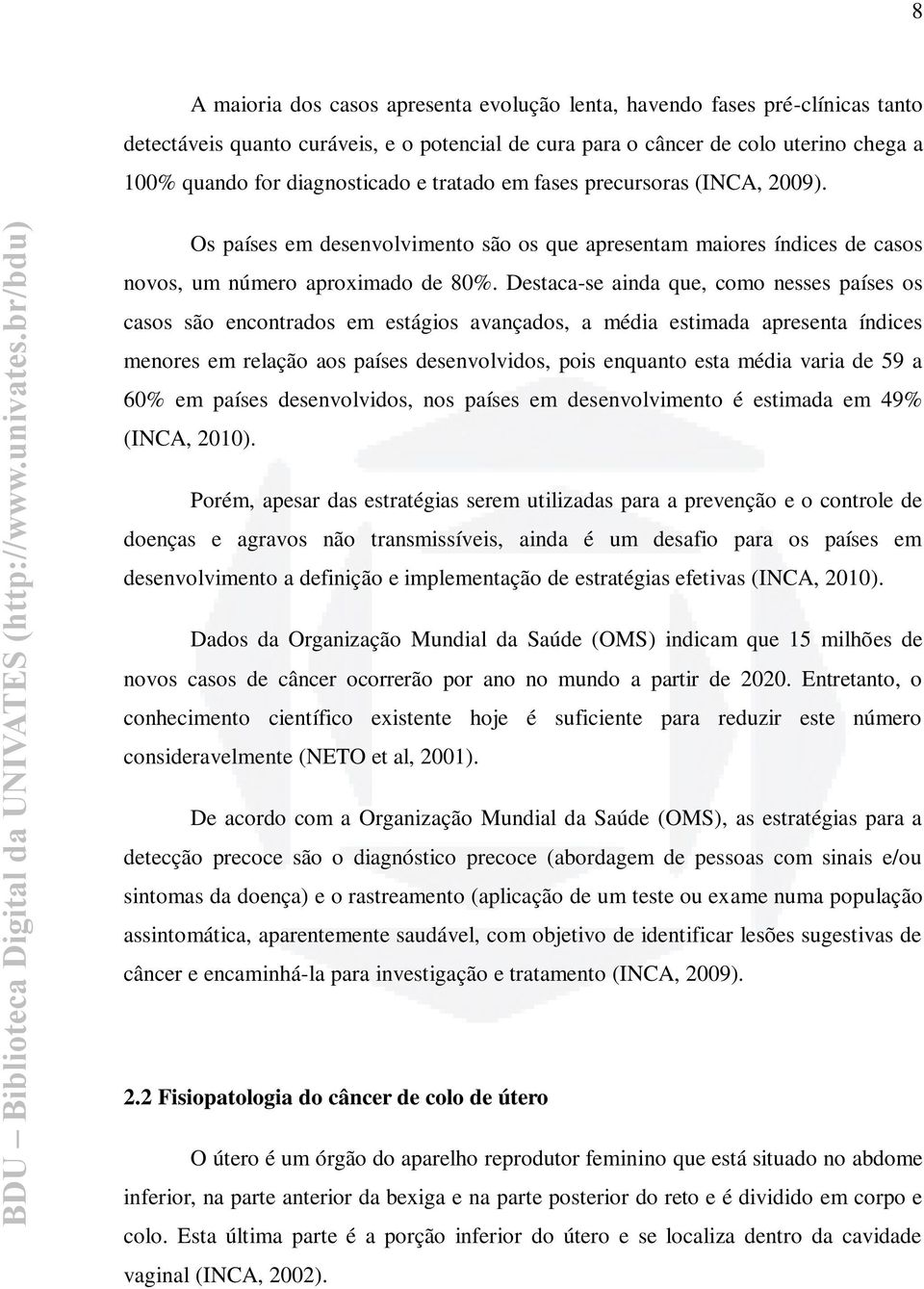 8

A maioria dos casos apresenta evolução lenta, havendo fases pré-clínicas tanto detectáveis quanto curáveis, e o potencial de cura para o câncer de colo uterino chega a 100% quando for diagnosticado e tratado em fases precursoras (INCA, 2009).

Os países em desenvolvimento são os que apresentam maiores índices de casos novos, um número aproximado de 80%. Destaca-se ainda que, como nesses países os casos são encontrados em estágios avançados, a média estimada apresenta índices menores em relação aos países desenvolvidos, pois enquanto esta média varia de 59 a 60% em países desenvolvidos, nos países em desenvolvimento é estimada em 49% (INCA, 2010).

Porém, apesar das estratégias serem utilizadas para a prevenção e o controle de doenças e agravos não transmissíveis, ainda é um desafio para os países em desenvolvimento a definição e implementação de estratégias efetivas (INCA, 2010).

Dados da Organização Mundial da Saúde (OMS) indicam que 15 milhões de novos casos de câncer ocorrerão por ano no mundo a partir de 2020. Entretanto, o conhecimento científico existente hoje é suficiente para reduzir este número consideravelmente (NETO et al, 2001).

De acordo com a Organização Mundial da Saúde (OMS), as estratégias para a detecção precoce são o diagnóstico precoce (abordagem de pessoas com sinais e/ou sintomas da doença) e o rastreamento (aplicação de um teste ou exame numa população assintomática, aparentemente saudável, com objetivo de identificar lesões sugestivas de câncer e encaminhá-la para investigação e tratamento (INCA, 2009).

2.2 Fisiopatologia do câncer de colo de útero

O útero é um órgão do aparelho reprodutor feminino que está situado no abdome inferior, na parte anterior da bexiga e na parte posterior do reto e é dividido em corpo e colo. Esta última parte é a porção inferior do útero e se localiza dentro da cavidade vaginal (INCA, 2002).

BDU – Biblioteca Digital da UNIVATES (http://www.univates.br/bdu)